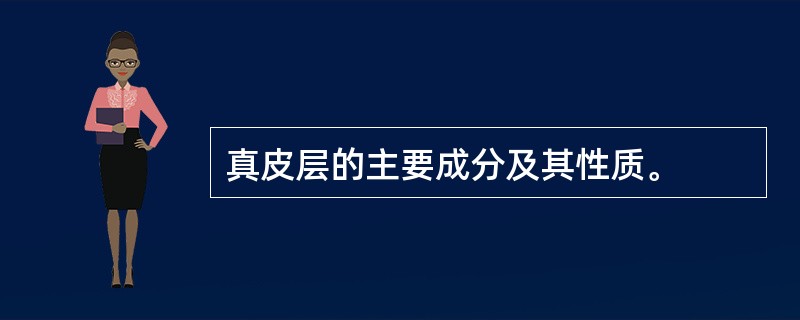 真皮层的主要成分及其性质。